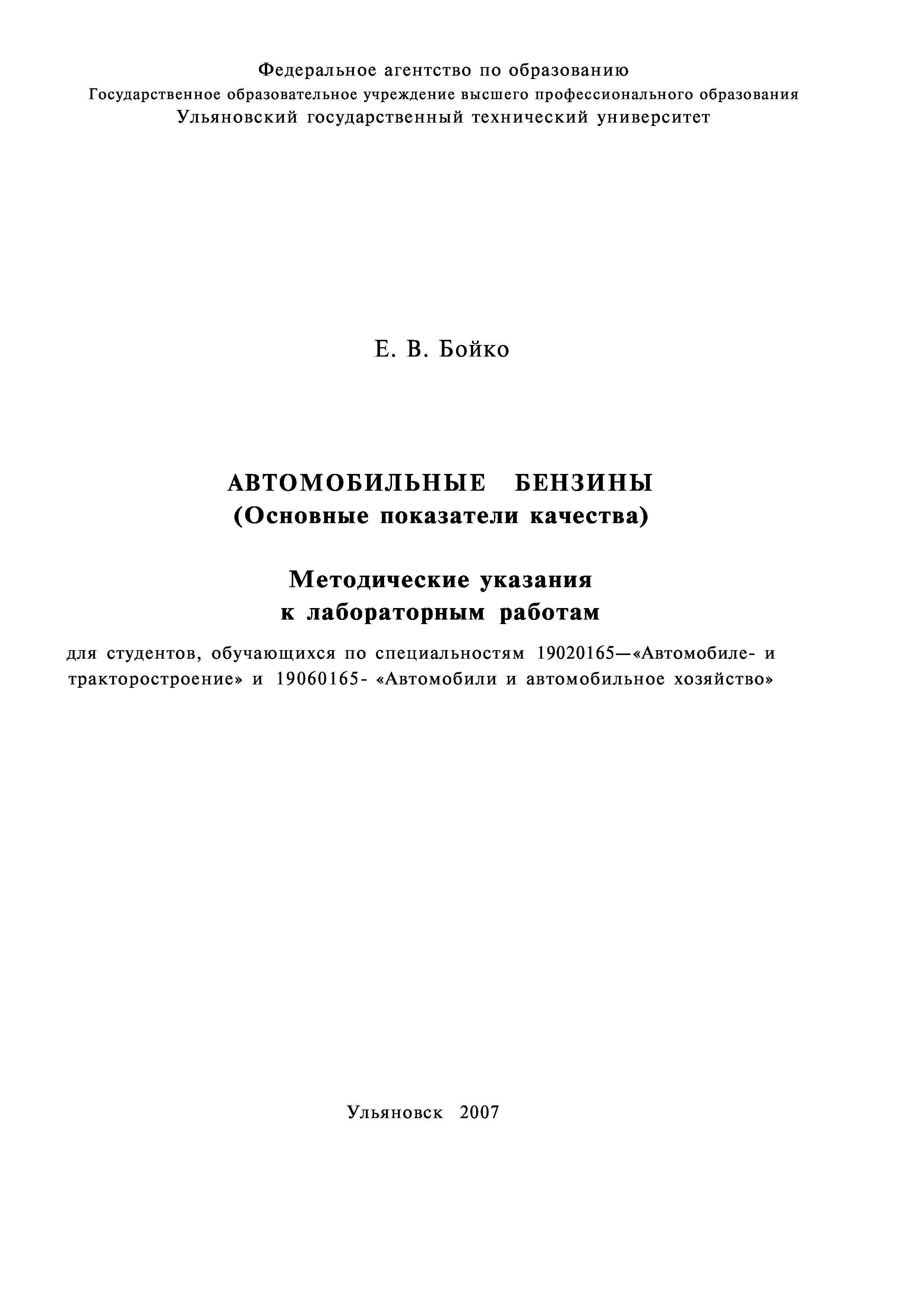 Федеральное агентство по образованию
Государственное образовательное учреждение высшего профессионального образования
Ульяновский государственный технический университет

Е. В. Бойко

АВТОМОБИЛЬНЫЕ БЕНЗИНЫ
(Основные показатели качества)

Методические указания
к лабораторным работам

для студентов, обучающихся по специальностям 19020165—«Автомобиле- и тракторостроение» и 19060165- «Автомобили и автомобильное хозяйство»

Ульяновск 2007